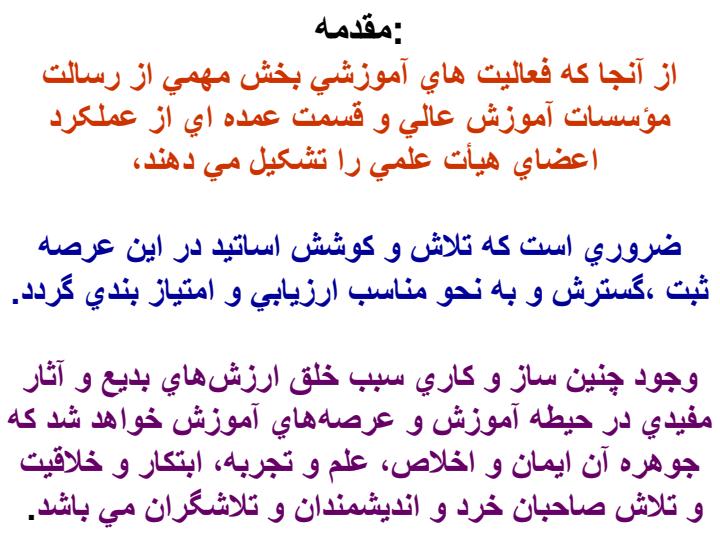 مقدمه:

از آنجا كه فعاليت هاي آموزشي بخش مهمي از رسالت مؤسسات آموزش عالي و قسمت عمده اي از عملكرد اعضاي هيأت علمي را تشكيل مي دهند،

ضروري است كه تلاش و كوشش اساتيد در اين عرصه ثبت ،گسترش و به نحو مناسب ارزيابي و امتياز بندي گردد.

وجود چنين ساز و كاري سبب خلق ارزش‌هاي بديع و آثار مفيدي در حيطه آموزش و عرصه‌هاي آموزش خواهد شد كه جوهره آن ايمان و اخلاص، علم و تجربه، ابتكار و خلاقيت و تلاش صاحبان خرد و انديشمندان و تلاشگران مي باشد.